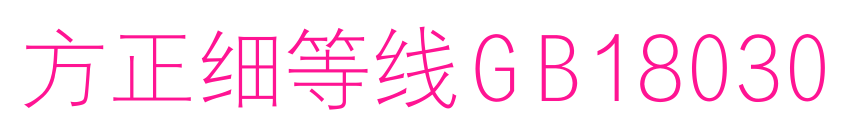 方正细等线GB18030